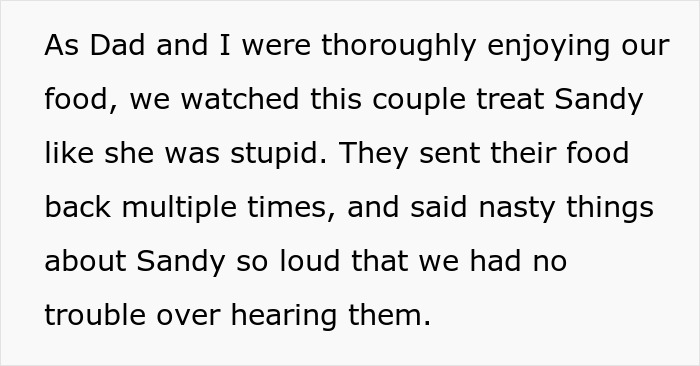 As Dad and I were thoroughly enjoying our food, we watched this couple treat Sandy like she was stupid. They sent their food back multiple times, and said nasty things about Sandy so loud that we had no trouble over hearing them.